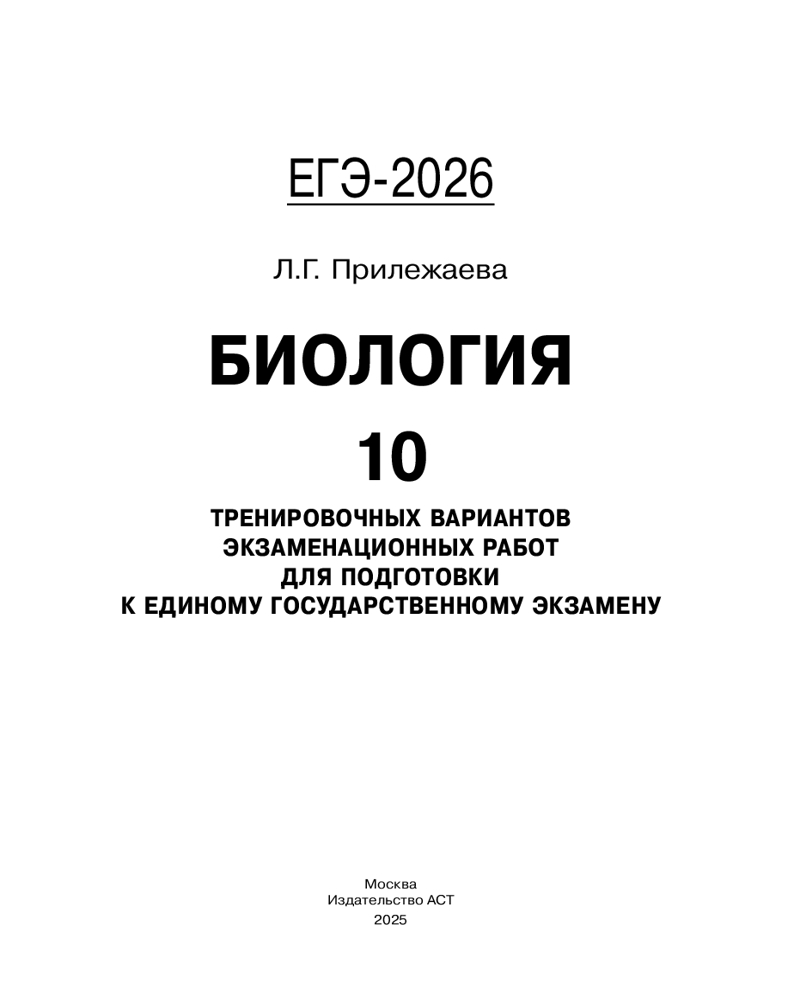 ЕГЭ-2026

Л.Г. Прилежаева

БИОЛОГИЯ

10

ТРЕНИРОВОЧНЫХ ВАРИАНТОВ
ЭКЗАМЕНАЦИОННЫХ РАБОТ
ДЛЯ ПОДГОТОВКИ
К ЕДИНОМУ ГОСУДАРСТВЕННОМУ ЭКЗАМЕНУ

Москва
Издательство АСТ
2025